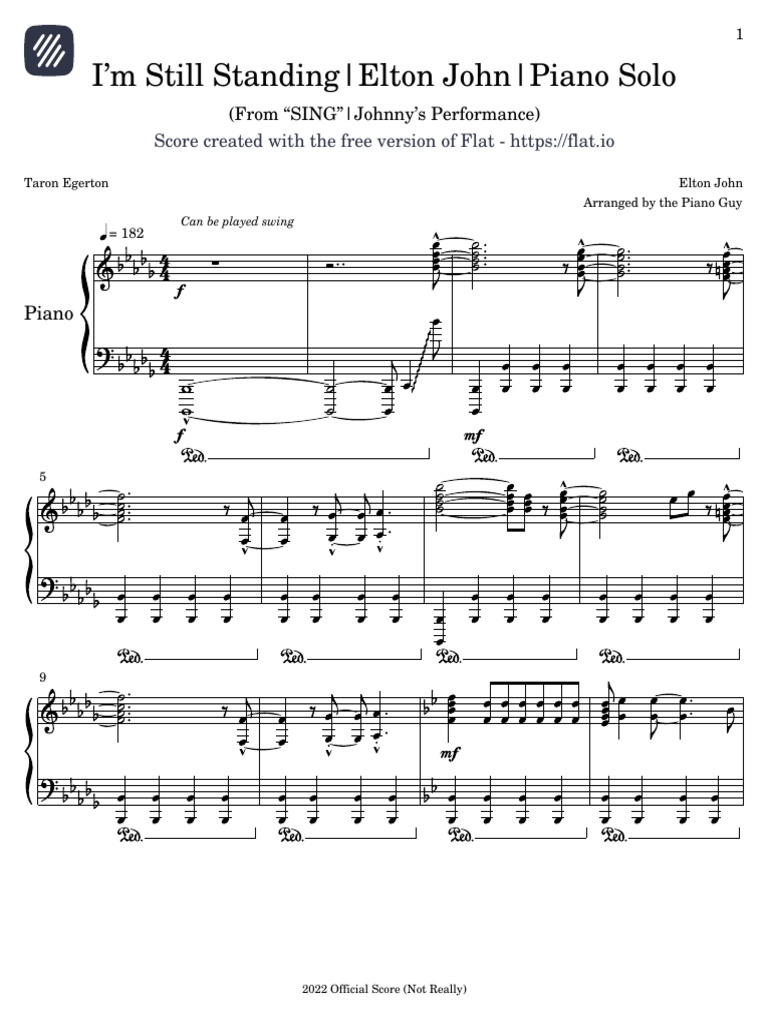 1

I'm Still Standing | Elton John | Piano Solo

(From "SING" | Johnny's Performance)

Score created with the free version of Flat - https://flat.io

Taron Egerton

Elton John
Arranged by the Piano Guy

♩= 182

Can be played swing

Piano

f

f

mf

Ped.

Ped.

Ped.

5

Ped.

Ped.

Ped.

Ped.

9

mf

Ped.

Ped.

Ped.

Ped.

2022 Official Score (Not Really)